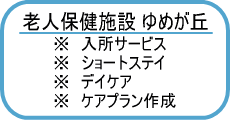 老人保健施設 ゆめが丘

※ 入所サービス
※ ショートステイ
※ デイケア
※ ケアプラン作成